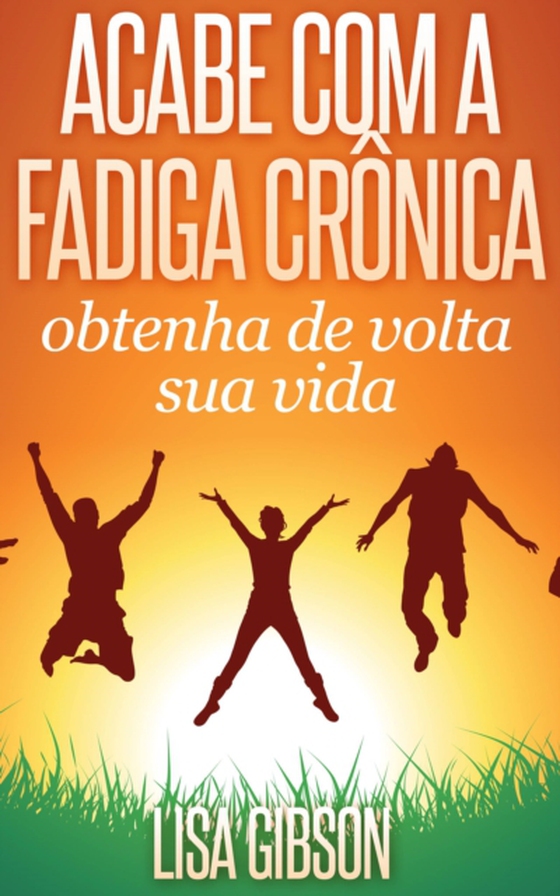 ACABE COM A FADIGA CRÔNICA

obtenha de volta sua vida

LISA GIBSON